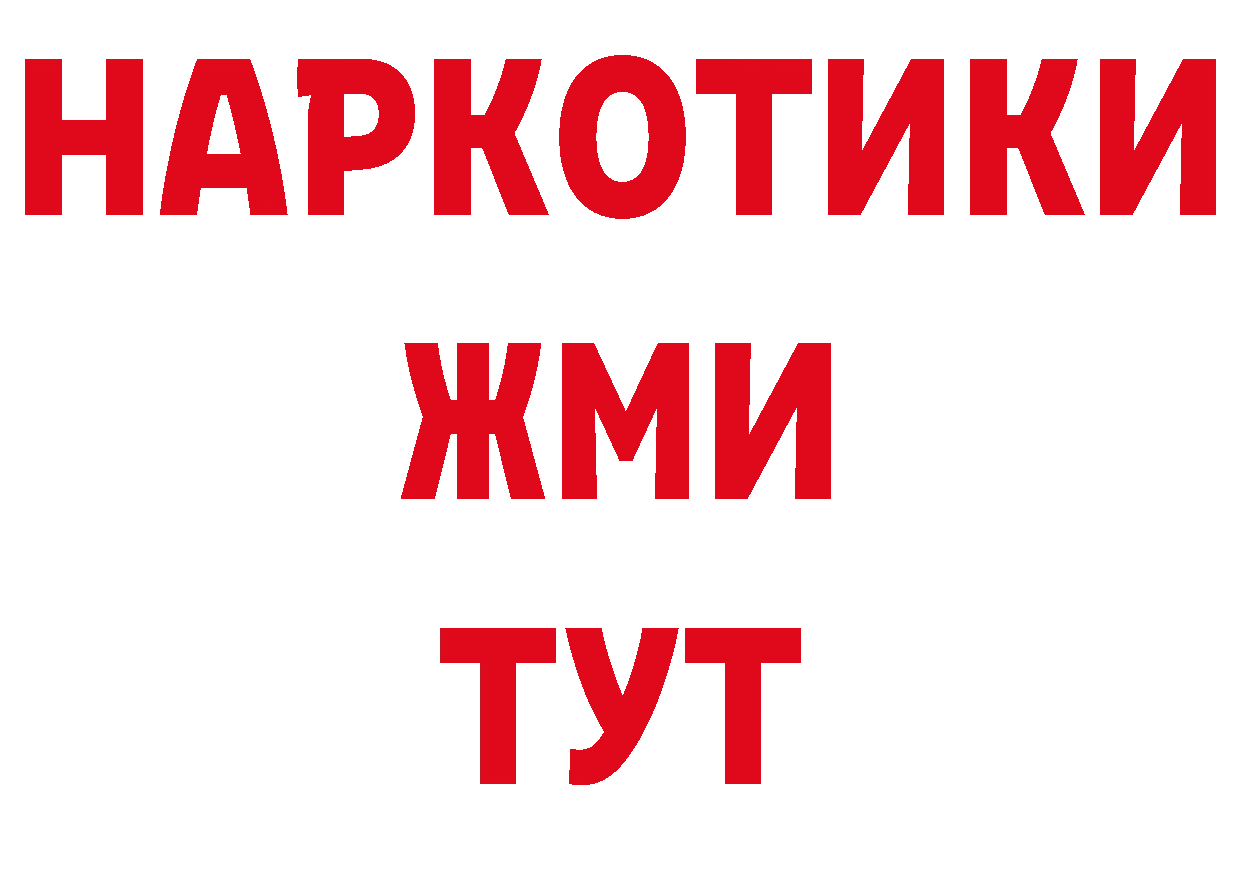 НАРКОТИКИ
ЖМИ
ТУТ